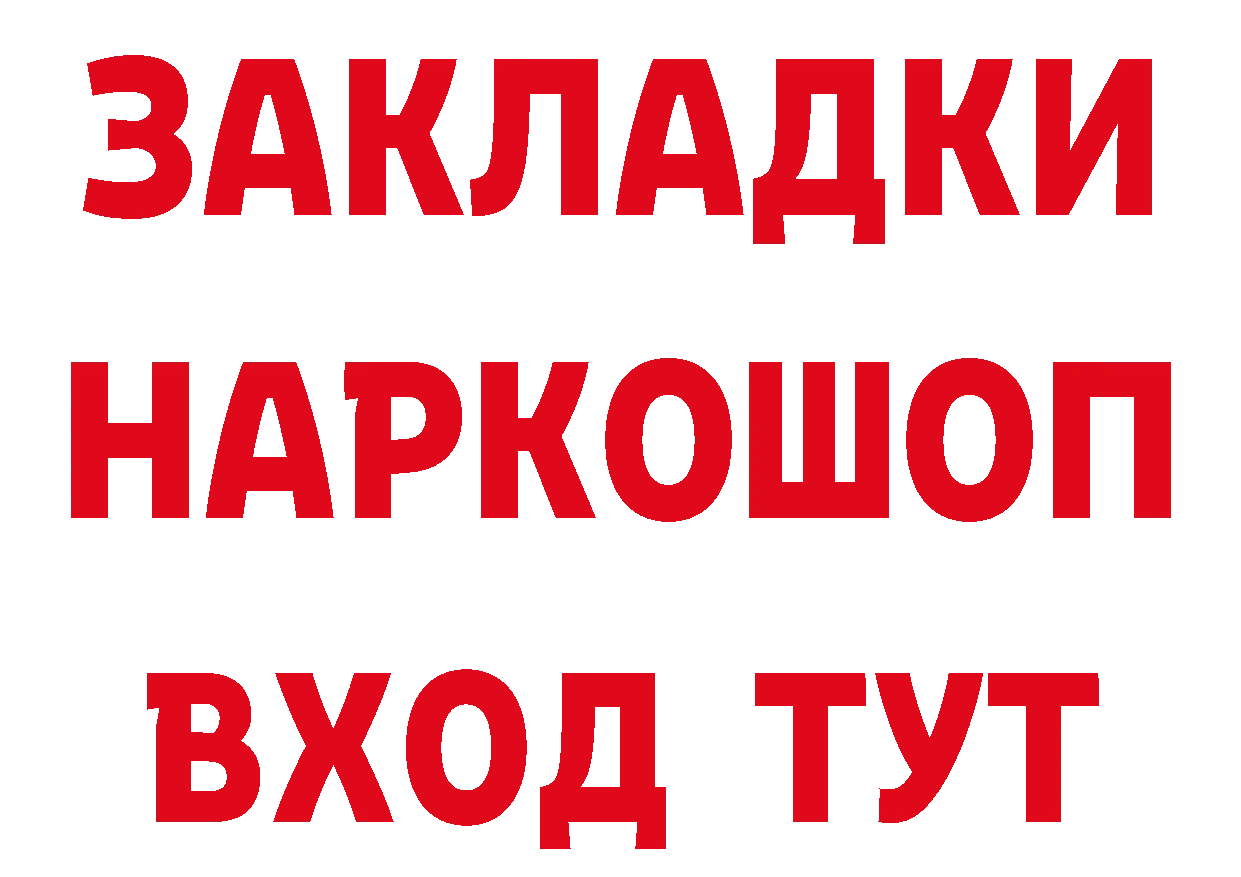 ЗАКЛАДКИ НАРКОШОП ВХОД ТУТ